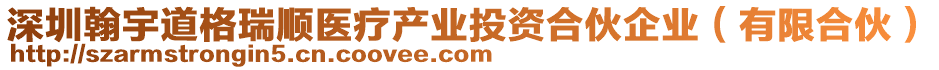 深圳翰宇道格瑞顺医疗产业投资合伙企业（有限合伙）
http://szarmstrongin5.cn.coovee.com